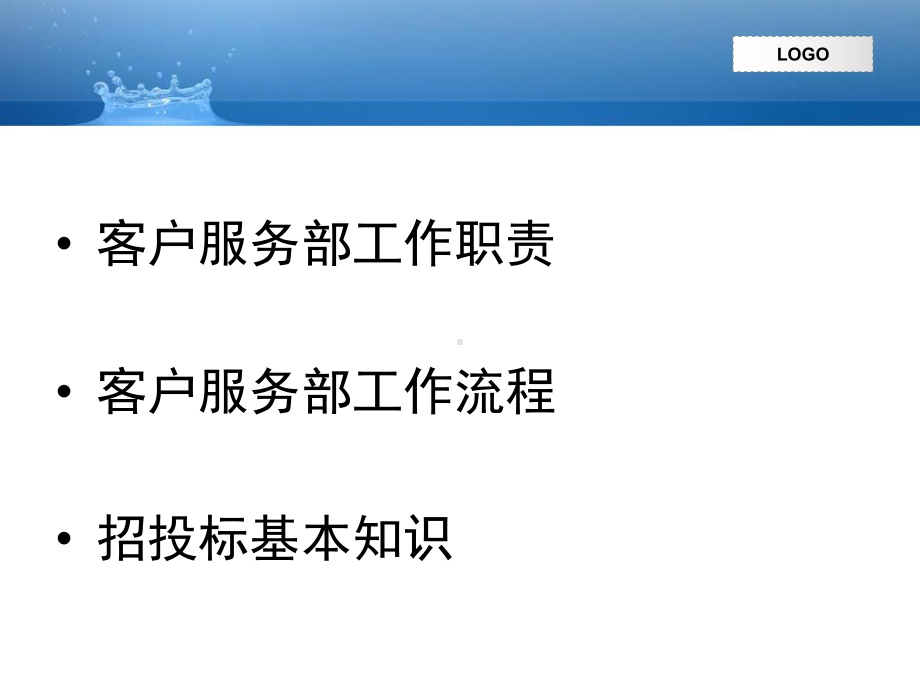 LOGO

• 客户服务部工作职责

• 客户服务部工作流程

• 招投标基本知识